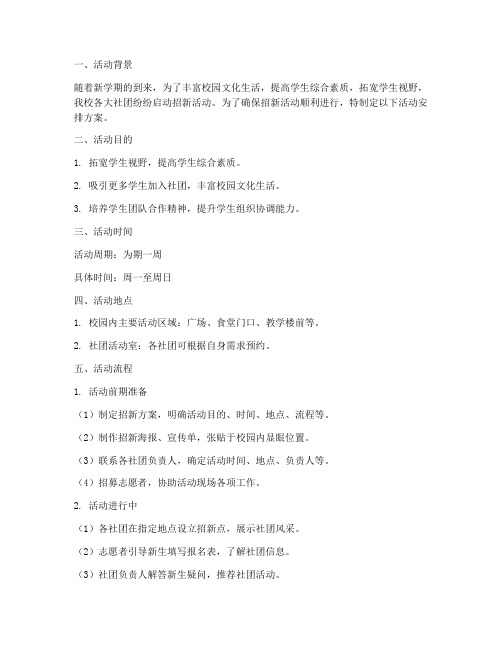 一、活动背景

随着新学期的到来，为了丰富校园文化生活，提高学生综合素质，拓宽学生视野，我校各大社团纷纷启动招新活动。为了确保招新活动顺利进行，特制定以下活动安排方案。

二、活动目的

1. 拓宽学生视野，提高学生综合素质。

2. 吸引更多学生加入社团，丰富校园文化生活。

3. 培养学生团队合作精神，提升学生组织协调能力。

三、活动时间

活动周期：为期一周

具体时间：周一至周日

四、活动地点

1. 校园内主要活动区域：广场、食堂门口、教学楼前等。

2. 社团活动室：各社团可根据自身需求预约。

五、活动流程

1. 活动前期准备

（1）制定招新方案，明确活动目的、时间、地点、流程等。

（2）制作招新海报、宣传单，张贴于校园内显眼位置。

（3）联系各社团负责人，确定活动时间、地点、负责人等。

（4）招募志愿者，协助活动现场各项工作。

2. 活动进行中

（1）各社团在指定地点设立招新点，展示社团风采。

（2）志愿者引导新生填写报名表，了解社团信息。

（3）社团负责人解答新生疑问，推荐社团活动。